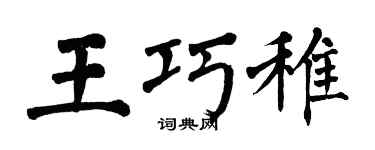 王巧稚

词典网